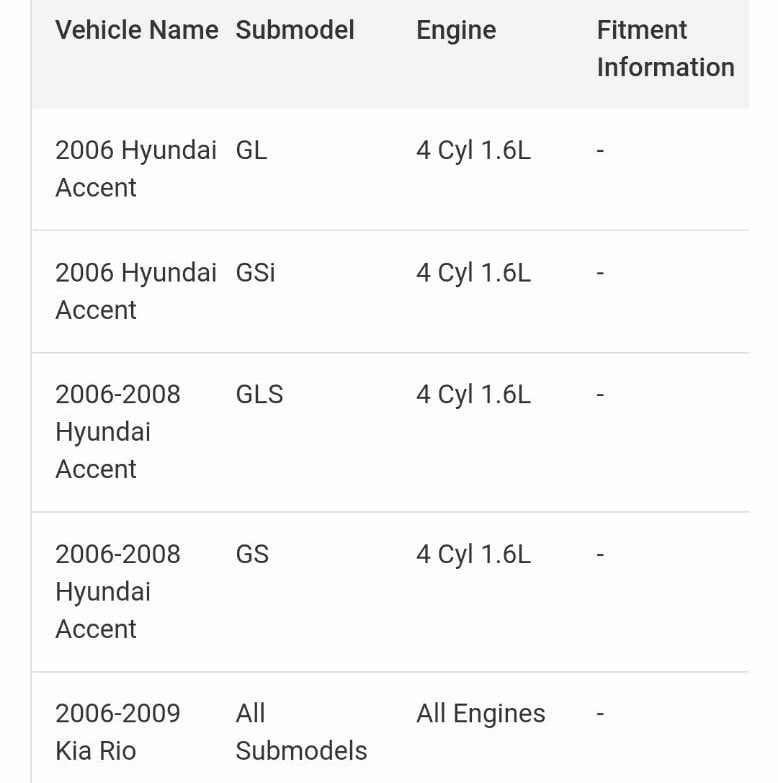 | Vehicle Name | Submodel | Engine | Fitment Information |
|---|---|---|---|
| 2006 Hyundai Accent | GL | 4 Cyl 1.6L | - |
| 2006 Hyundai Accent | GSi | 4 Cyl 1.6L | - |
| 2006-2008 Hyundai Accent | GLS | 4 Cyl 1.6L | - |
| 2006-2008 Hyundai Accent | GS | 4 Cyl 1.6L | - |
| 2006-2009 Kia Rio | All Submodels | All Engines | - |